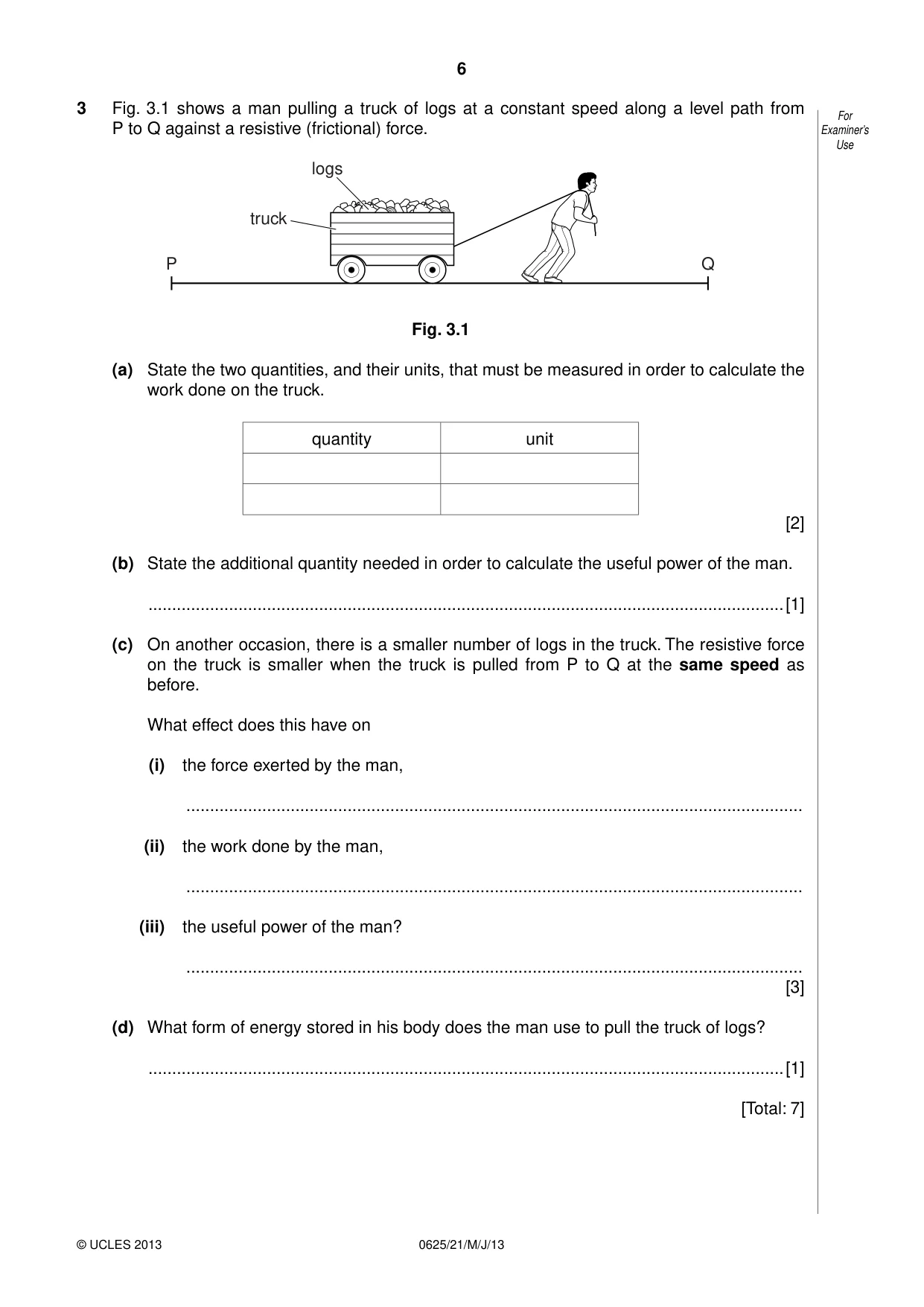 6

3 Fig. 3.1 shows a man pulling a truck of logs at a constant speed along a level path from P to Q against a resistive (frictional) force.

For Examiner's Use

logs
truck
P
Q

Fig. 3.1

(a) State the two quantities, and their units, that must be measured in order to calculate the work done on the truck.

| quantity | unit |
|---|---|
| | |
| | |

[2]

(b) State the additional quantity needed in order to calculate the useful power of the man.

____ [1]

(c) On another occasion, there is a smaller number of logs in the truck. The resistive force on the truck is smaller when the truck is pulled from P to Q at the same speed as before.

What effect does this have on

(i) the force exerted by the man,

____

(ii) the work done by the man,

____

(iii) the useful power of the man?

____
[3]

(d) What form of energy stored in his body does the man use to pull the truck of logs?

____ [1]

[Total: 7]

© UCLES 2013 0625/21/M/J/13